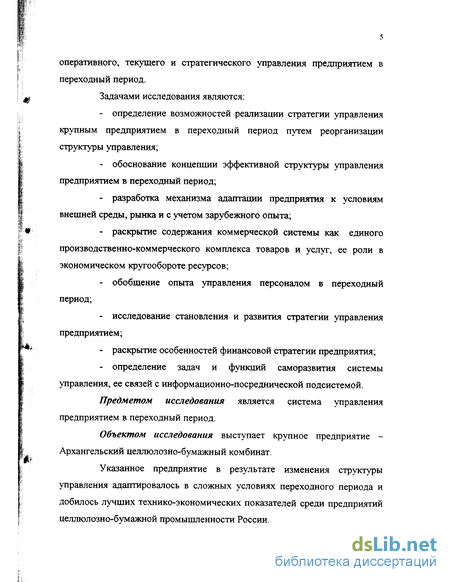 5

оперативного, текущего и стратегического управления предприятием в переходный период.

Задачами исследования являются:

- определение возможностей реализации стратегии управления крупным предприятием в переходный период путем реорганизации структуры управления;

- обоснование концепции эффективной структуры управления предприятием в переходный период;

- разработка механизма адаптации предприятия к условиям внешней среды, рынка и с учетом зарубежного опыта;

- раскрытие содержания коммерческой системы как единого производственно-коммерческого комплекса товаров и услуг, ее роли в экономическом кругообороте ресурсов;

- обобщение опыта управления персоналом в переходный период;

- исследование становления и развития стратегии управления предприятием;

- раскрытие особенностей финансовой стратегии предприятия;

- определение задач и функций саморазвития системы управления, ее связей с информационно-посреднической подсистемой.

Предметом исследования является система управления предприятием в переходный период.

Объектом исследования выступает крупное предприятие – Архангельский целлюлозно-бумажный комбинат.

Указанное предприятие в результате изменения структуры управления адаптировалось в сложных условиях переходного периода и добилось лучших технико-экономических показателей среди предприятий целлюлозно-бумажной промышленности России.

dsLib.net
библиотека диссертаций